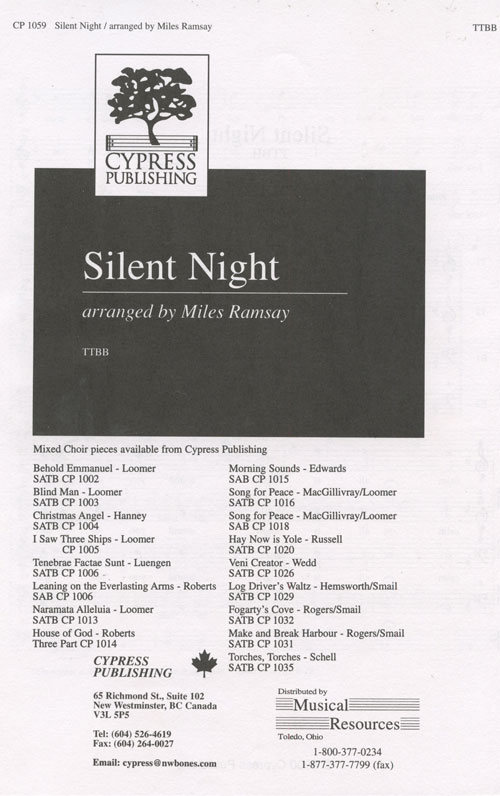 CP 1059 Silent Night / arranged by Miles Ramsay

TTBB

CYPRESS PUBLISHING

Silent Night

arranged by Miles Ramsay

TTBB

Mixed Choir pieces available from Cypress Publishing

Behold Emmanuel - Loomer
SATB CP 1002
Blind Man - Loomer
SATB CP 1003
Christmas Angel - Hanney
SATB CP 1004
I Saw Three Ships - Loomer
CP 1005
Tenebrae Factae Sunt - Luengen
SATB CP 1006
Leaning on the Everlasting Arms - Roberts
SAB CP 1006
Naramata Alleluia - Loomer
SATB CP 1013
House of God - Roberts
Three Part CP 1014

Morning Sounds - Edwards
SAB CP 1015
Song for Peace - MacGillivray/Loomer
SATB CP 1016
Song for Peace - MacGillivray/Loomer
SAB CP 1018
Hay Now is Yole - Russell
SATB CP 1020
Veni Creator - Wedd
SATB CP 1026
Log Driver's Waltz - Hemsworth/Smail
SATB CP 1029
Fogarty's Cove - Rogers/Smail
SATB CP 1032
Make and Break Harbour - Rogers/Smail
SATB CP 1031
Torches, Torches - Schell
SATB CP 1035

CYPRESS PUBLISHING

65 Richmond St., Suite 102
New Westminster, BC Canada
V3L 5P5

Tel: (604) 526-4619
Fax: (604) 264-0027

Email: cypress@nwbones.com

Distributed by
Musical Resources
Toledo, Ohio
1-800-377-0234
1-877-377-7799 (fax)